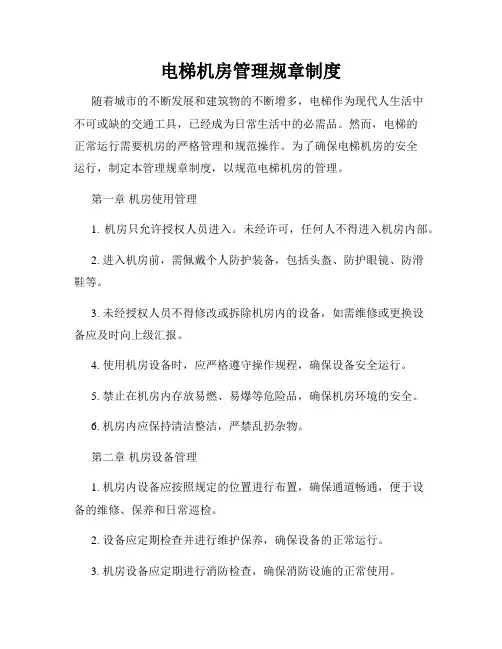 电梯机房管理规章制度

随着城市的不断发展和建筑物的不断增多，电梯作为现代人生活中不可或缺的交通工具，已经成为日常生活中的必需品。然而，电梯的正常运行需要机房的严格管理和规范操作。为了确保电梯机房的安全运行，制定本管理规章制度，以规范电梯机房的管理。

第一章 机房使用管理

1. 机房只允许授权人员进入。未经许可，任何人不得进入机房内部。

2. 进入机房前，需佩戴个人防护装备，包括头盔、防护眼镜、防滑鞋等。

3. 未经授权人员不得修改或拆除机房内的设备，如需维修或更换设备应及时向上级汇报。

4. 使用机房设备时，应严格遵守操作规程，确保设备安全运行。

5. 禁止在机房内存放易燃、易爆等危险品，确保机房环境的安全。

6. 机房内应保持清洁整洁，严禁乱扔杂物。

第二章 机房设备管理

1. 机房内设备应按照规定的位置进行布置，确保通道畅通，便于设备的维修、保养和日常巡检。

2. 设备应定期检查并进行维护保养，确保设备的正常运行。

3. 机房设备应定期进行消防检查，确保消防设施的正常使用。